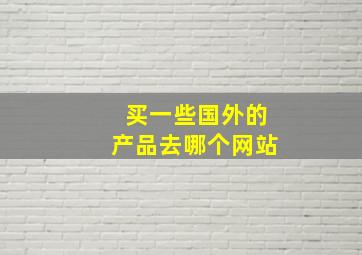 买一些国外的
产品去哪个网站